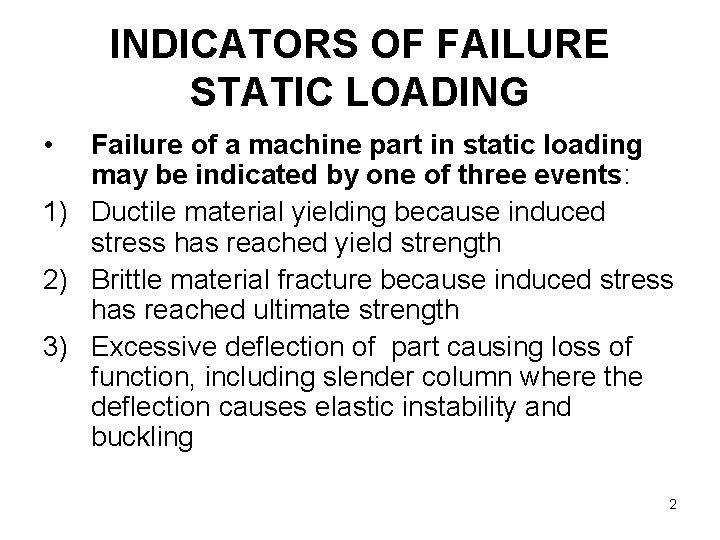 INDICATORS OF FAILURE
STATIC LOADING

• Failure of a machine part in static loading may be indicated by one of three events:

1) Ductile material yielding because induced stress has reached yield strength

2) Brittle material fracture because induced stress has reached ultimate strength

3) Excessive deflection of  part causing loss of function, including slender column where the deflection causes elastic instability and buckling

2